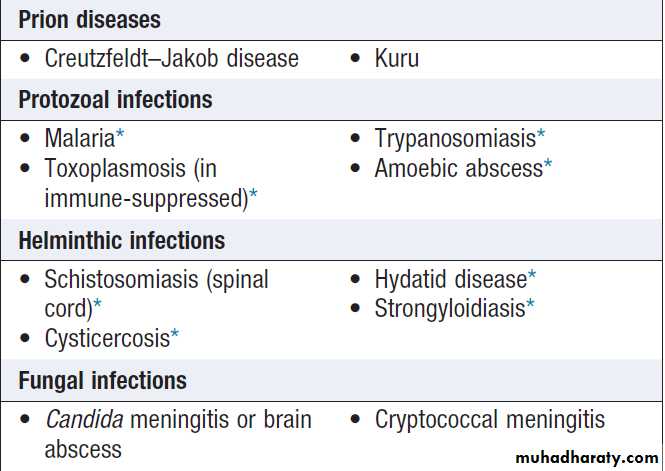 Prion diseases

• Creutzfeldt–Jakob disease

• Kuru

Protozoal infections

• Malaria*
• Toxoplasmosis (in immune-suppressed)*

• Trypanosomiasis*
• Amoebic abscess*

Helminthic infections

• Schistosomiasis (spinal cord)*
• Cysticercosis*

• Hydatid disease*
• Strongyloidiasis*

Fungal infections

• Candida meningitis or brain abscess

• Cryptococcal meningitis

muhadharaty.com